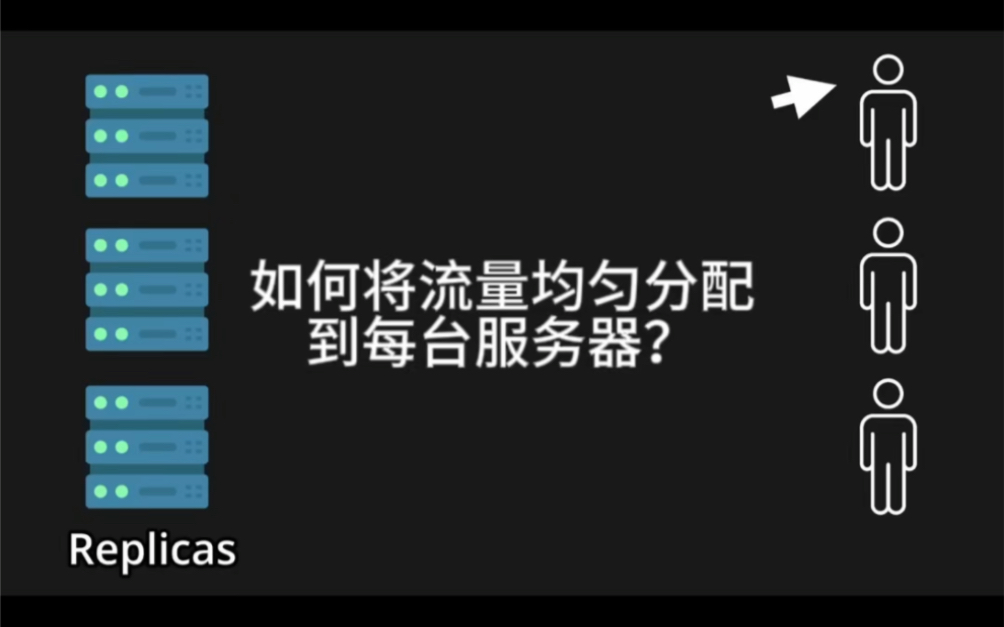 如何将流量均匀分配到每台服务器?

Replicas